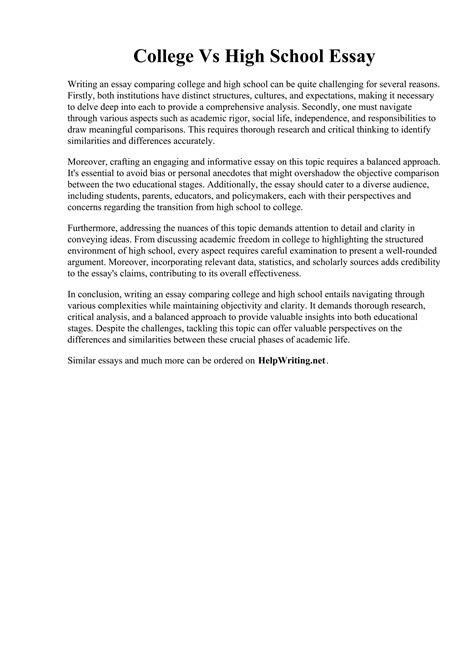 College Vs High School Essay

Writing an essay comparing college and high school can be quite challenging for several reasons. Firstly, both institutions have distinct structures, cultures, and expectations, making it necessary to delve deep into each to provide a comprehensive analysis. Secondly, one must navigate through various aspects such as academic rigor, social life, independence, and responsibilities to draw meaningful comparisons. This requires thorough research and critical thinking to identify similarities and differences accurately.

Moreover, crafting an engaging and informative essay on this topic requires a balanced approach. It's essential to avoid bias or personal anecdotes that might overshadow the objective comparison between the two educational stages. Additionally, the essay should cater to a diverse audience, including students, parents, educators, and policymakers, each with their perspectives and concerns regarding the transition from high school to college.

Furthermore, addressing the nuances of this topic demands attention to detail and clarity in conveying ideas. From discussing academic freedom in college to highlighting the structured environment of high school, every aspect requires careful examination to present a well-rounded argument. Moreover, incorporating relevant data, statistics, and scholarly sources adds credibility to the essay's claims, contributing to its overall effectiveness.

In conclusion, writing an essay comparing college and high school entails navigating through various complexities while maintaining objectivity and clarity. It demands thorough research, critical analysis, and a balanced approach to provide valuable insights into both educational stages. Despite the challenges, tackling this topic can offer valuable perspectives on the differences and similarities between these crucial phases of academic life.

Similar essays and much more can be ordered on HelpWriting.net.